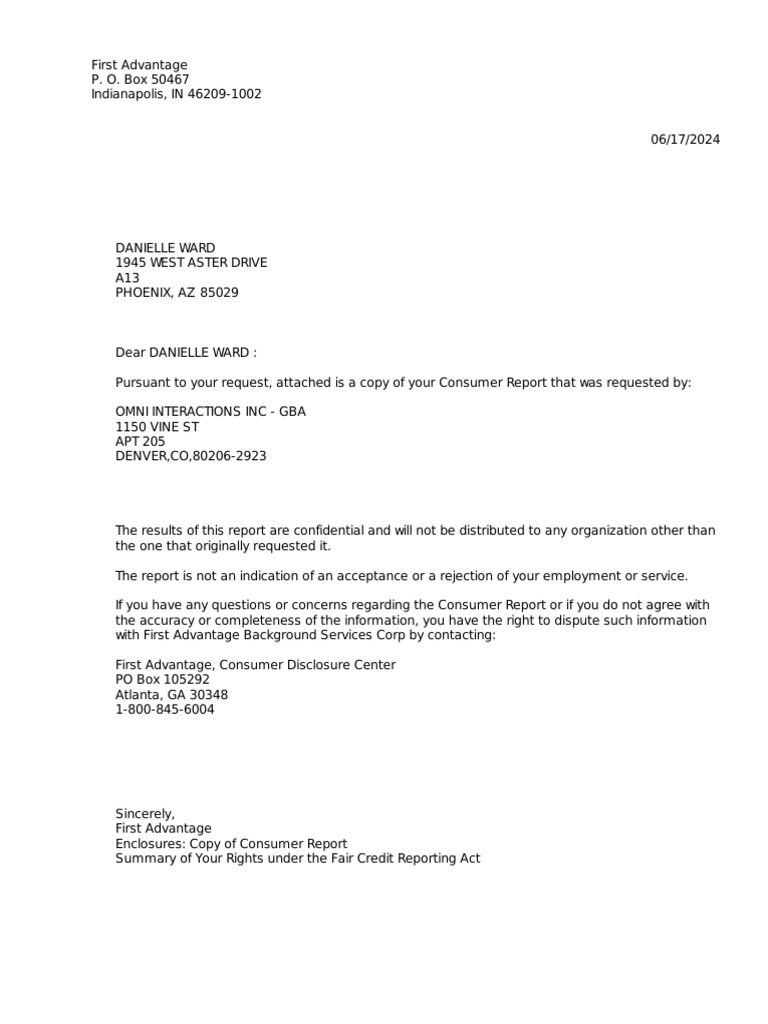 First Advantage
P. O. Box 50467
Indianapolis, IN 46209-1002

06/17/2024

DANIELLE WARD
1945 WEST ASTER DRIVE
A13
PHOENIX, AZ 85029

Dear DANIELLE WARD :

Pursuant to your request, attached is a copy of your Consumer Report that was requested by:

OMNI INTERACTIONS INC - GBA
1150 VINE ST
APT 205
DENVER,CO,80206-2923

The results of this report are confidential and will not be distributed to any organization other than the one that originally requested it.

The report is not an indication of an acceptance or a rejection of your employment or service.

If you have any questions or concerns regarding the Consumer Report or if you do not agree with the accuracy or completeness of the information, you have the right to dispute such information with First Advantage Background Services Corp by contacting:

First Advantage, Consumer Disclosure Center
PO Box 105292
Atlanta, GA 30348
1-800-845-6004

Sincerely,
First Advantage
Enclosures: Copy of Consumer Report
Summary of Your Rights under the Fair Credit Reporting Act